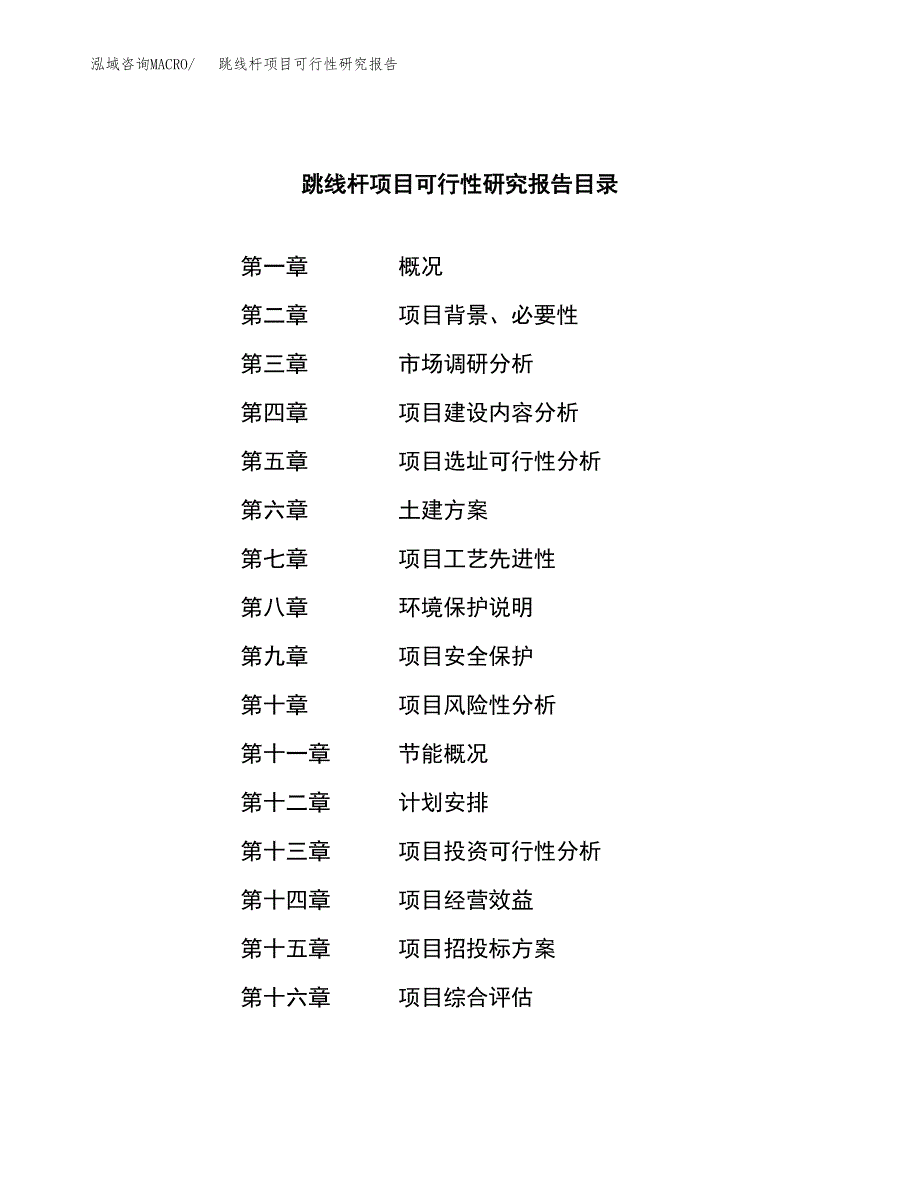 泓域咨询MACRO/ 跳线杆项目可行性研究报告

跳线杆项目可行性研究报告目录

第一章 概况
第二章 项目背景、必要性
第三章 市场调研分析
第四章 项目建设内容分析
第五章 项目选址可行性分析
第六章 土建方案
第七章 项目工艺先进性
第八章 环境保护说明
第九章 项目安全保护
第十章 项目风险性分析
第十一章 节能概况
第十二章 计划安排
第十三章 项目投资可行性分析
第十四章 项目经营效益
第十五章 项目招投标方案
第十六章 项目综合评估